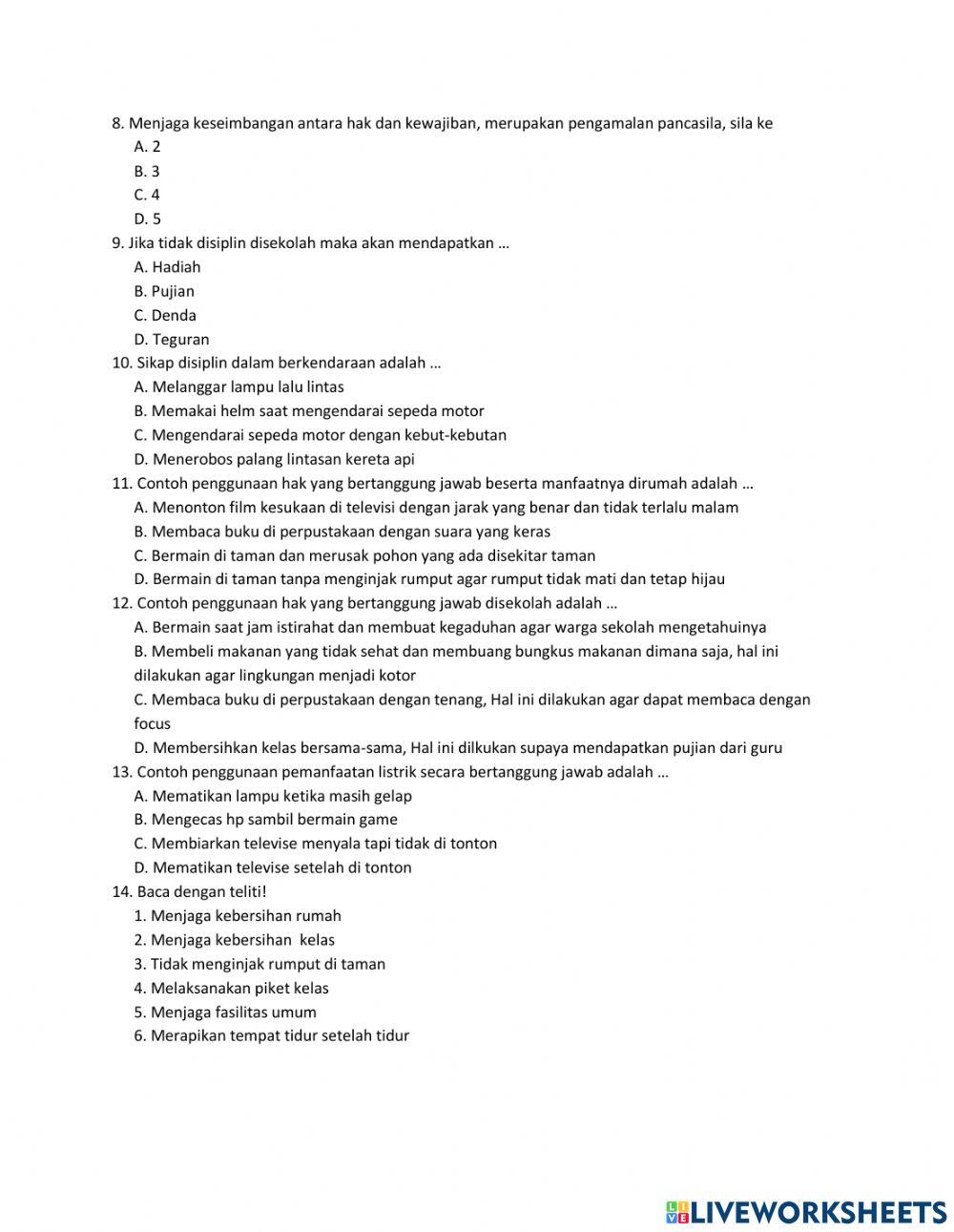 8. Menjaga keseimbangan antara hak dan kewajiban, merupakan pengamalan pancasila, sila ke
A. 2
B. 3
C. 4
D. 5
9. Jika tidak disiplin disekolah maka akan mendapatkan …
A. Hadiah
B. Pujian
C. Denda
D. Teguran
10. Sikap disiplin dalam berkendaraan adalah …
A. Melanggar lampu lalu lintas
B. Memakai helm saat mengendarai sepeda motor
C. Mengendarai sepeda motor dengan kebut-kebutan
D. Menerobos palang lintasan kereta api
11. Contoh penggunaan hak yang bertanggung jawab beserta manfaatnya dirumah adalah …
A. Menonton film kesukaan di televisi dengan jarak yang benar dan tidak terlalu malam
B. Membaca buku di perpustakaan dengan suara yang keras
C. Bermain di taman dan merusak pohon yang ada disekitar taman
D. Bermain di taman tanpa menginjak rumput agar rumput tidak mati dan tetap hijau
12. Contoh penggunaan hak yang bertanggung jawab disekolah adalah …
A. Bermain saat jam istirahat dan membuat kegaduhan agar warga sekolah mengetahuinya
B. Membeli makanan yang tidak sehat dan membuang bungkus makanan dimana saja, hal ini dilakukan agar lingkungan menjadi kotor
C. Membaca buku di perpustakaan dengan tenang, Hal ini dilakukan agar dapat membaca dengan focus
D. Membersihkan kelas bersama-sama, Hal ini dilkukan supaya mendapatkan pujian dari guru
13. Contoh penggunaan pemanfaatan listrik secara bertanggung jawab adalah …
A. Mematikan lampu ketika masih gelap
B. Mengecas hp sambil bermain game
C. Membiarkan televise menyala tapi tidak di tonton
D. Mematikan televise setelah di tonton
14. Baca dengan teliti!
1. Menjaga kebersihan rumah
2. Menjaga kebersihan kelas
3. Tidak menginjak rumput di taman
4. Melaksanakan piket kelas
5. Menjaga fasilitas umum
6. Merapikan tempat tidur setelah tidur

LIVEWORKSHEETS